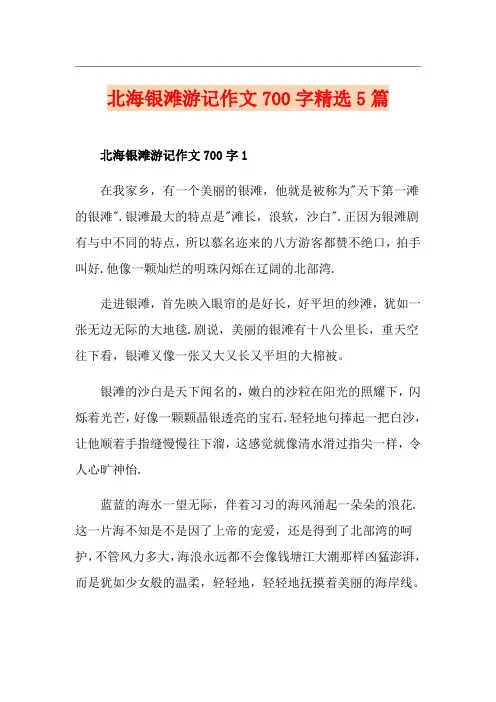 北海银滩游记作文 700 字精选 5 篇

北海银滩游记作文 700 字 1

在我家乡，有一个美丽的银滩，他就是被称为"天下第一滩的银滩".银滩最大的特点是"滩长，浪软，沙白".正因为银滩剧有与中不同的特点，所以慕名迩来的八方游客都赞不绝口，拍手叫好.他像一颗灿烂的明珠闪烁在辽阔的北部湾.

走进银滩，首先映入眼帘的是好长，好平坦的纱滩，犹如一张无边无际的大地毯.剧说，美丽的银滩有十八公里长，重天空往下看，银滩又像一张又大又长又平坦的大棉被。

银滩的沙白是天下闻名的，嫩白的沙粒在阳光的照耀下，闪烁着光芒，好像一颗颗晶银透亮的宝石.轻轻地句捧起一把白沙，让他顺着手指缝慢慢往下溜，这感觉就像清水滑过指尖一样，令人心旷神怡.

蓝蓝的海水一望无际，伴着习习的海风涌起一朵朵的浪花.这一片海不知是不是因了上帝的宠爱，还是得到了北部湾的呵护，不管风力多大，海浪永远都不会像钱塘江大潮那样凶猛澎湃，而是犹如少女般的温柔，轻轻地，轻轻地抚摸着美丽的海岸线。